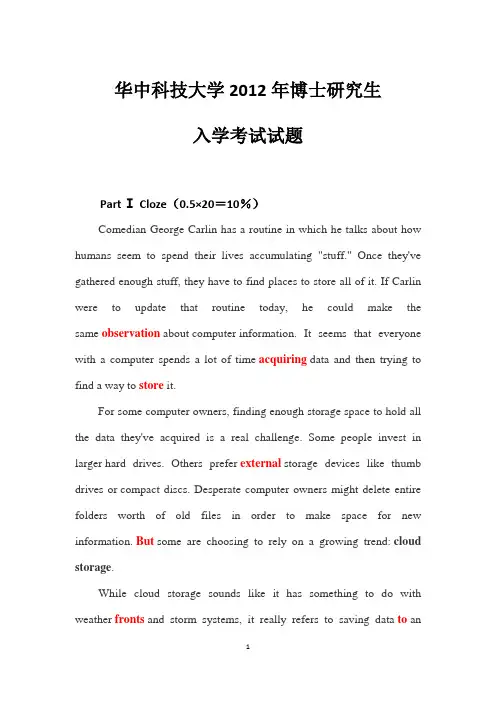 华中科技大学 2012 年博士研究生

入学考试试题

Part Ⅰ Cloze（0.5×20＝10%）

Comedian George Carlin has a routine in which he talks about how humans seem to spend their lives accumulating "stuff." Once they've gathered enough stuff, they have to find places to store all of it. If Carlin were to update that routine today, he could make the same observation about computer information. It seems that everyone with a computer spends a lot of time acquiring data and then trying to find a way to store it.

For some computer owners, finding enough storage space to hold all the data they've acquired is a real challenge. Some people invest in larger hard drives. Others prefer external storage devices like thumb drives or compact discs. Desperate computer owners might delete entire folders worth of old files in order to make space for new information. But some are choosing to rely on a growing trend: cloud storage.

While cloud storage sounds like it has something to do with weather fronts and storm systems, it really refers to saving data to an

1